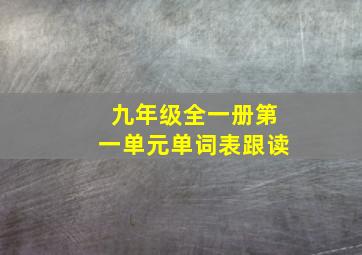 九年级全一册第一单元单词表跟读